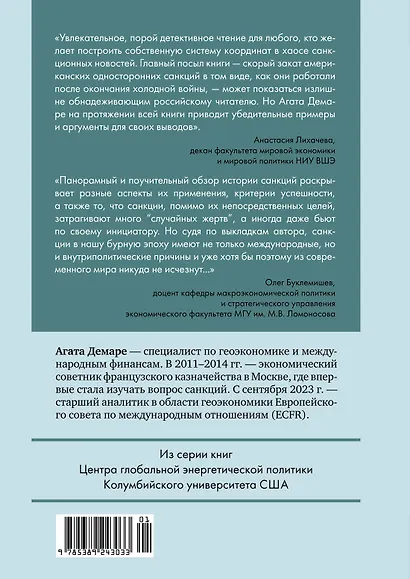 «Увлекательное, порой детективное чтение для любого, кто желает построить собственную систему координат в хаосе санкционных новостей. Главный посыл книги — скорый закат американских односторонних санкций в том виде, как они работали после окончания холодной войны, — может показаться излишне обнадеживающим российскому читателю. Но Агата Демаре на протяжении всей книги приводит убедительные примеры и аргументы для своих выводов».

Анастасия Лихачева,
декан факультета мировой экономики
и мировой политики НИУ ВШЭ

«Панорамный и поучительный обзор истории санкций раскрывает разные аспекты их применения, критерии успешности, а также то, что санкции, помимо их непосредственных целей, затрагивают много "случайных жертв", а иногда даже бьют по своему инициатору. Но судя по выкладкам автора, санкции в нашу бурную эпоху имеют не только международные, но и внутриполитические причины и уже хотя бы поэтому из современного мира никуда не исчезнут...»

Олег Буклемишев,
доцент кафедры макроэкономической политики
и стратегического управления
экономического факультета МГУ им. М.В. Ломоносова

Агата Демаре — специалист по геоэкономике и международным финансам. В 2011–2014 гг. — экономический советник французского казначейства в Москве, где впервые стала изучать вопрос санкций. С сентября 2023 г. — старший аналитик в области геоэкономики Европейского совета по международным отношениям (ECFR).

Из серии книг
Центра глобальной энергетической политики
Колумбийского университета США

01
9 785389 243033